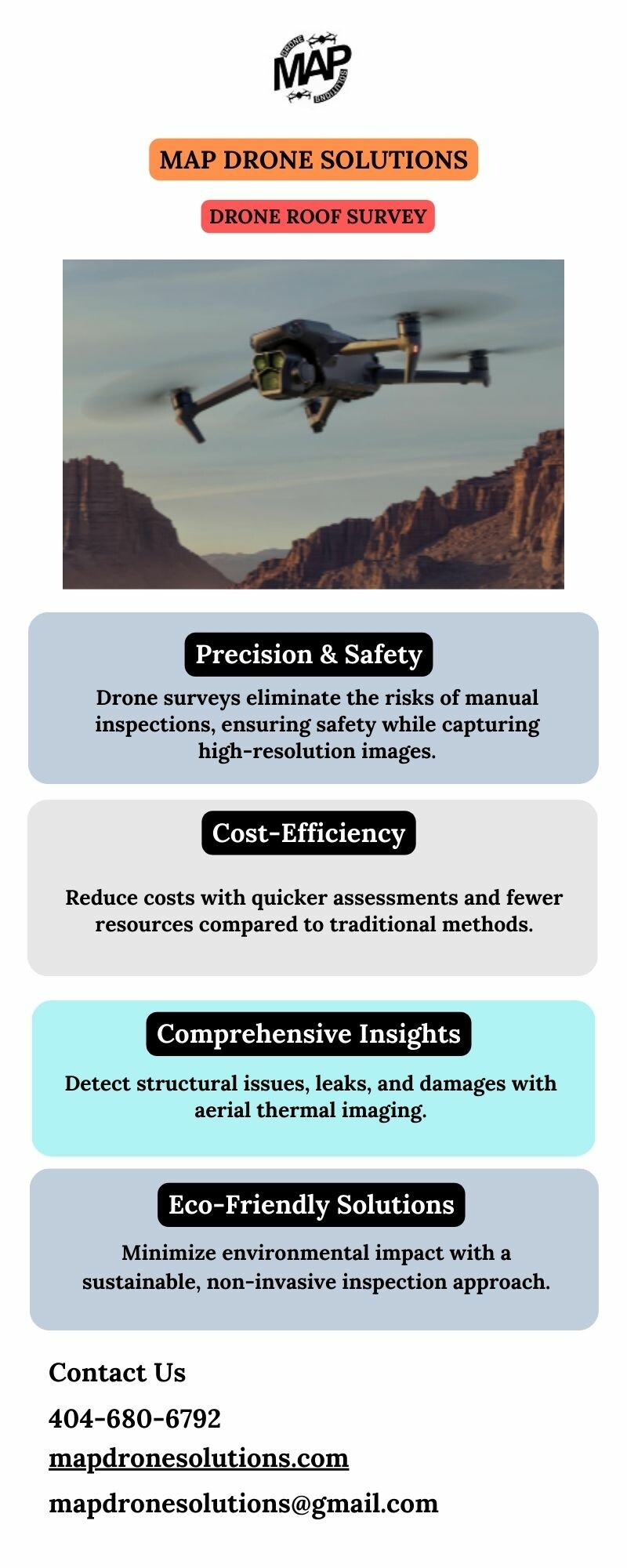 DRONE MAP SOLUTIONS

MAP DRONE SOLUTIONS

DRONE ROOF SURVEY

Precision & Safety

Drone surveys eliminate the risks of manual inspections, ensuring safety while capturing high-resolution images.

Cost-Efficiency

Reduce costs with quicker assessments and fewer resources compared to traditional methods.

Comprehensive Insights

Detect structural issues, leaks, and damages with aerial thermal imaging.

Eco-Friendly Solutions

Minimize environmental impact with a sustainable, non-invasive inspection approach.

Contact Us

404-680-6792

mapdronesolutions.com

mapdronesolutions@gmail.com